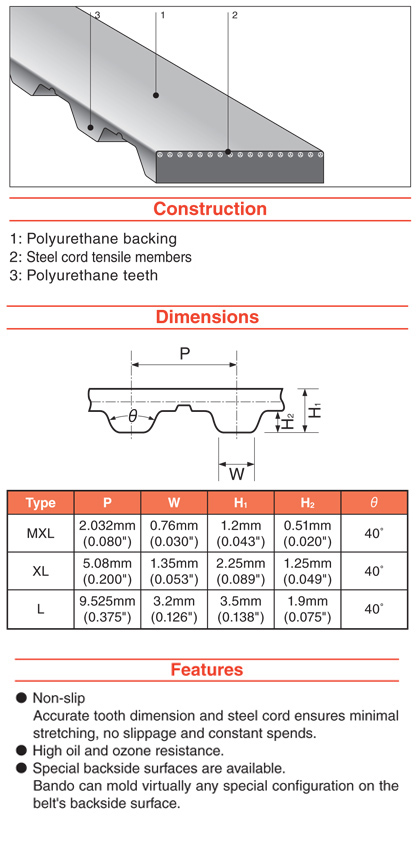 3
1
2

Construction

1: Polyurethane backing
2: Steel cord tensile members
3: Polyurethane teeth

Dimensions

P
$\theta$
$H_2$
$H_1$
W

| Type | P | W | $H_1$ | $H_2$ | $\theta$ |
|---|---|---|---|---|---|
| MXL | 2.032mm (0.080") | 0.76mm (0.030") | 1.2mm (0.043") | 0.51mm (0.020") | 40° |
| XL | 5.08mm (0.200") | 1.35mm (0.053") | 2.25mm (0.089") | 1.25mm (0.049") | 40° |
| L | 9.525mm (0.375") | 3.2mm (0.126") | 3.5mm (0.138") | 1.9mm (0.075") | 40° |

Features

● Non-slip
Accurate tooth dimension and steel cord ensures minimal stretching, no slippage and constant spends.
● High oil and ozone resistance.
● Special backside surfaces are available.
Bando can mold virtually any special configuration on the belt's backside surface.